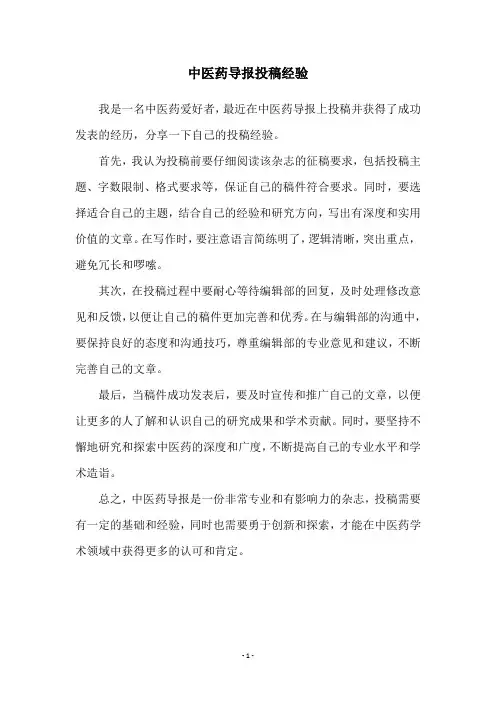 中医药导报投稿经验

我是一名中医药爱好者，最近在中医药导报上投稿并获得了成功发表的经历，分享一下自己的投稿经验。

首先，我认为投稿前要仔细阅读该杂志的征稿要求，包括投稿主题、字数限制、格式要求等，保证自己的稿件符合要求。同时，要选择适合自己的主题，结合自己的经验和研究方向，写出有深度和实用价值的文章。在写作时，要注意语言简练明了，逻辑清晰，突出重点，避免冗长和啰嗦。

其次，在投稿过程中要耐心等待编辑部的回复，及时处理修改意见和反馈，以便让自己的稿件更加完善和优秀。在与编辑部的沟通中，要保持良好的态度和沟通技巧，尊重编辑部的专业意见和建议，不断完善自己的文章。

最后，当稿件成功发表后，要及时宣传和推广自己的文章，以便让更多的人了解和认识自己的研究成果和学术贡献。同时，要坚持不懈地研究和探索中医药的深度和广度，不断提高自己的专业水平和学术造诣。

总之，中医药导报是一份非常专业和有影响力的杂志，投稿需要有一定的基础和经验，同时也需要勇于创新和探索，才能在中医药学术领域中获得更多的认可和肯定。

- 1 -